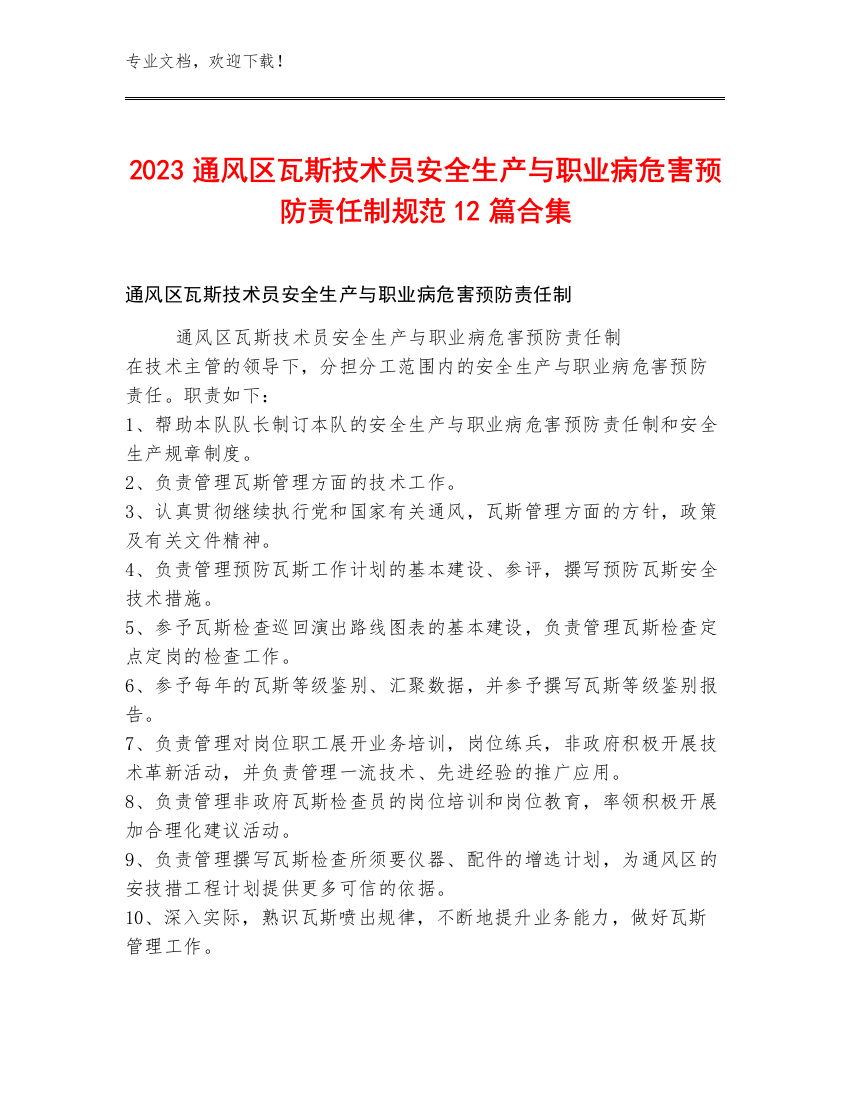 专业文档，欢迎下载！

2023通风区瓦斯技术员安全生产与职业病危害预防责任制规范12篇合集

通风区瓦斯技术员安全生产与职业病危害预防责任制

通风区瓦斯技术员安全生产与职业病危害预防责任制
在技术主管的领导下，分担分工范围内的安全生产与职业病危害预防责任。职责如下：
1、帮助本队队长制订本队的安全生产与职业病危害预防责任制和安全生产规章制度。
2、负责管理瓦斯管理方面的技术工作。
3、认真贯彻继续执行党和国家有关通风，瓦斯管理方面的方针，政策及有关文件精神。
4、负责管理预防瓦斯工作计划的基本建设、参评，撰写预防瓦斯安全技术措施。
5、参予瓦斯检查巡回演出路线图表的基本建设，负责管理瓦斯检查定点定岗的检查工作。
6、参予每年的瓦斯等级鉴别、汇聚数据，并参予撰写瓦斯等级鉴别报告。
7、负责管理对岗位职工展开业务培训，岗位练兵，非政府积极开展技术革新活动，并负责管理一流技术、先进经验的推广应用。
8、负责管理非政府瓦斯检查员的岗位培训和岗位教育，率领积极开展加合理化建议活动。
9、负责管理撰写瓦斯检查所须要仪器、配件的增选计划，为通风区的安技措工程计划提供更多可信的依据。
10、深入实际，熟识瓦斯喷出规律，不断地提升业务能力，做好瓦斯管理工作。